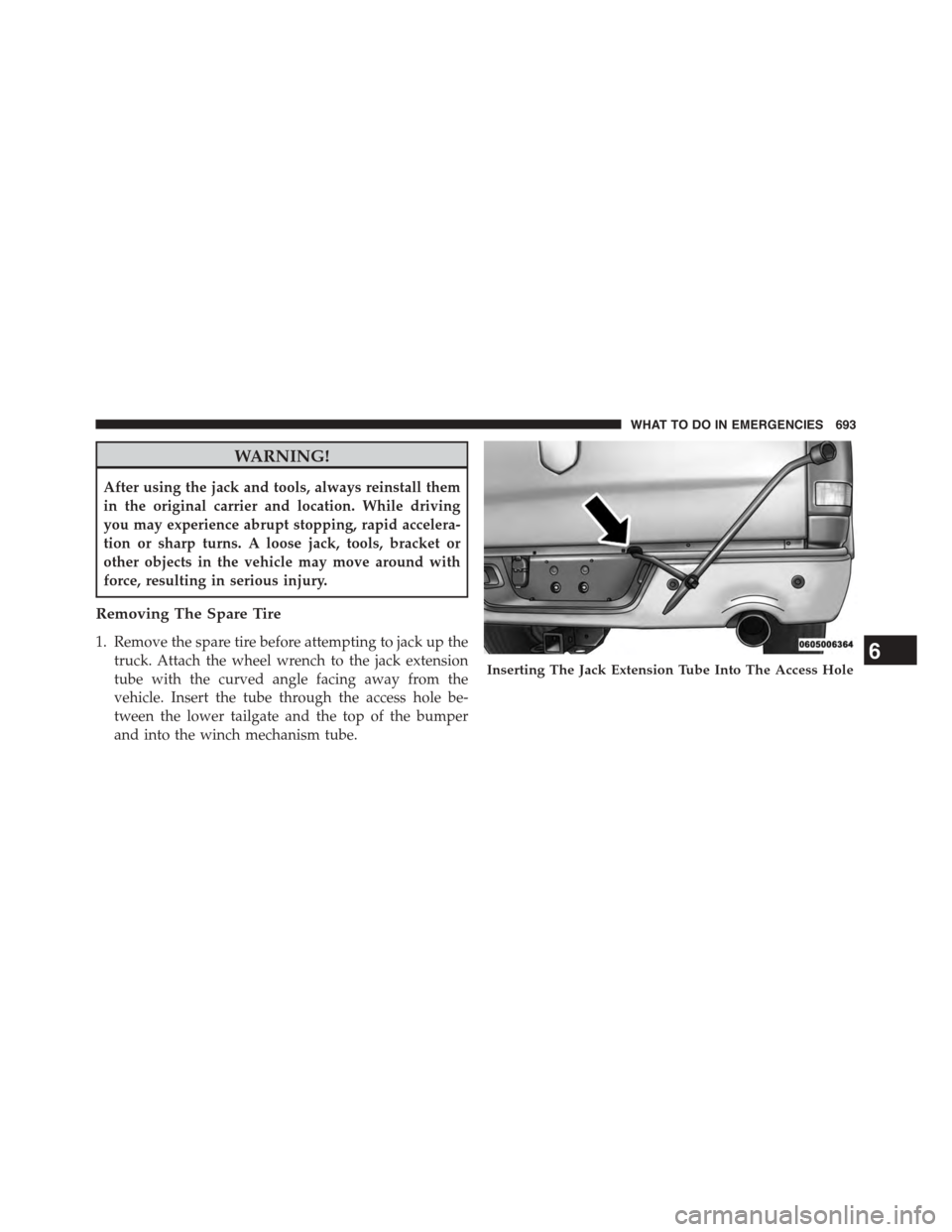 WHAT TO DO IN EMERGENCIES 693

WARNING!

After using the jack and tools, always reinstall them in the original carrier and location. While driving you may experience abrupt stopping, rapid acceleration or sharp turns. A loose jack, tools, bracket or other objects in the vehicle may move around with force, resulting in serious injury.

Removing The Spare Tire

1. Remove the spare tire before attempting to jack up the truck. Attach the wheel wrench to the jack extension tube with the curved angle facing away from the vehicle. Insert the tube through the access hole between the lower tailgate and the top of the bumper and into the winch mechanism tube.

0605006364

Inserting The Jack Extension Tube Into The Access Hole

6

carmanualsonline.info